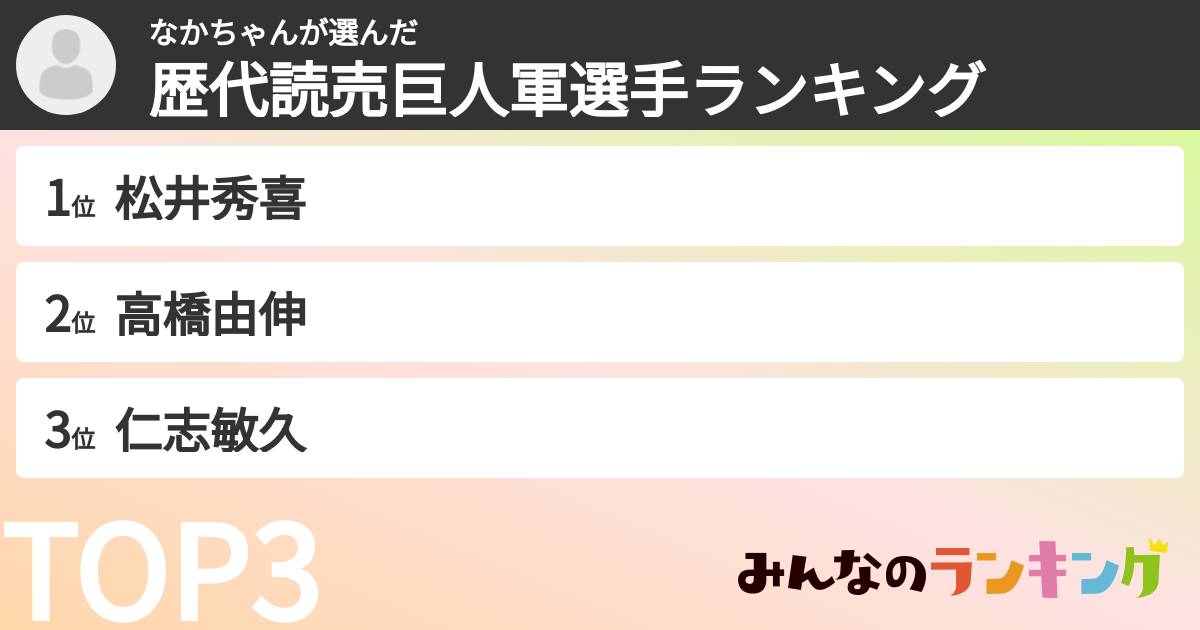 なかちゃんが選んだ
歴代読売巨人軍選手ランキング

1位 松井秀喜

2位 高橋由伸

3位 仁志敏久

TOP3

みんなのランキング